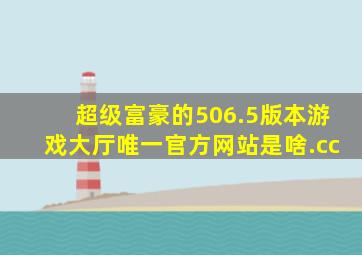 超级富豪的506.5版本游戏大厅唯一官方网站是啥.cc